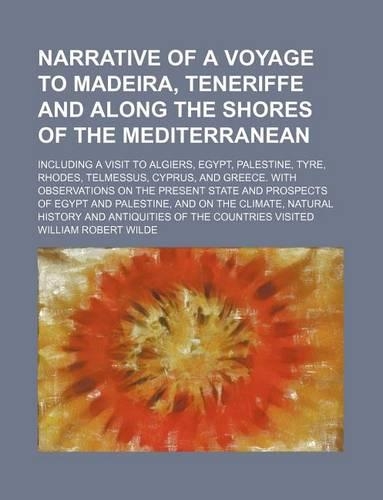 NARRATIVE OF A VOYAGE TO MADEIRA, TENERIFFE AND ALONG THE SHORES OF THE MEDITERRANEAN

INCLUDING A VISIT TO ALGIERS, EGYPT, PALESTINE, TYRE, RHODES, TELMESSUS, CYPRUS, AND GREECE. WITH OBSERVATIONS ON THE PRESENT STATE AND PROSPECTS OF EGYPT AND PALESTINE, AND ON THE CLIMATE, NATURAL HISTORY AND ANTIQUITIES OF THE COUNTRIES VISITED

WILLIAM ROBERT WILDE